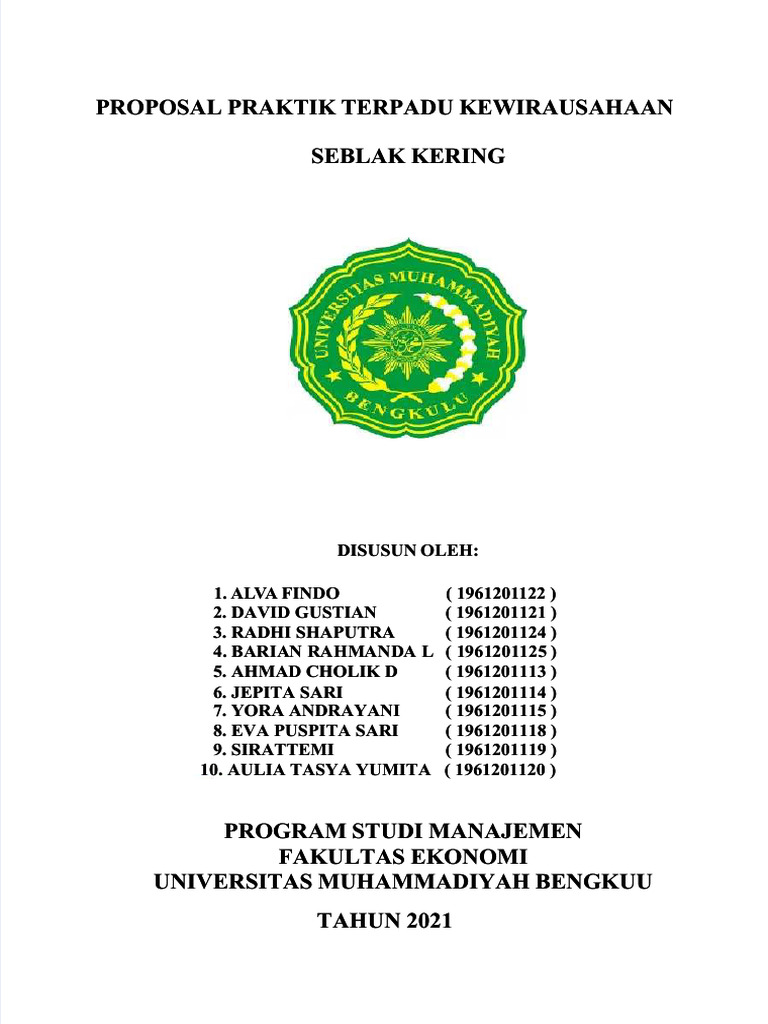 PROPOSAL PRAKTIK TERPADU KEWIRAUSAHAAN

SEBLAK KERING

UNIVERSITAS MUHAMMADIYAH
BENGKULU

DISUSUN OLEH:

1. ALVA FINDO ( 1961201122 )
2. DAVID GUSTIAN ( 1961201121 )
3. RADHI SHAPUTRA ( 1961201124 )
4. BARIAN RAHMANDA L ( 1961201125 )
5. AHMAD CHOLIK D ( 1961201113 )
6. JEPITA SARI ( 1961201114 )
7. YORA ANDRAYANI ( 1961201115 )
8. EVA PUSPITA SARI ( 1961201118 )
9. SIRATTEMI ( 1961201119 )
10. AULIA TASYA YUMITA ( 1961201120 )

PROGRAM STUDI MANAJEMEN
FAKULTAS EKONOMI
UNIVERSITAS MUHAMMADIYAH BENGKUU

TAHUN 2021